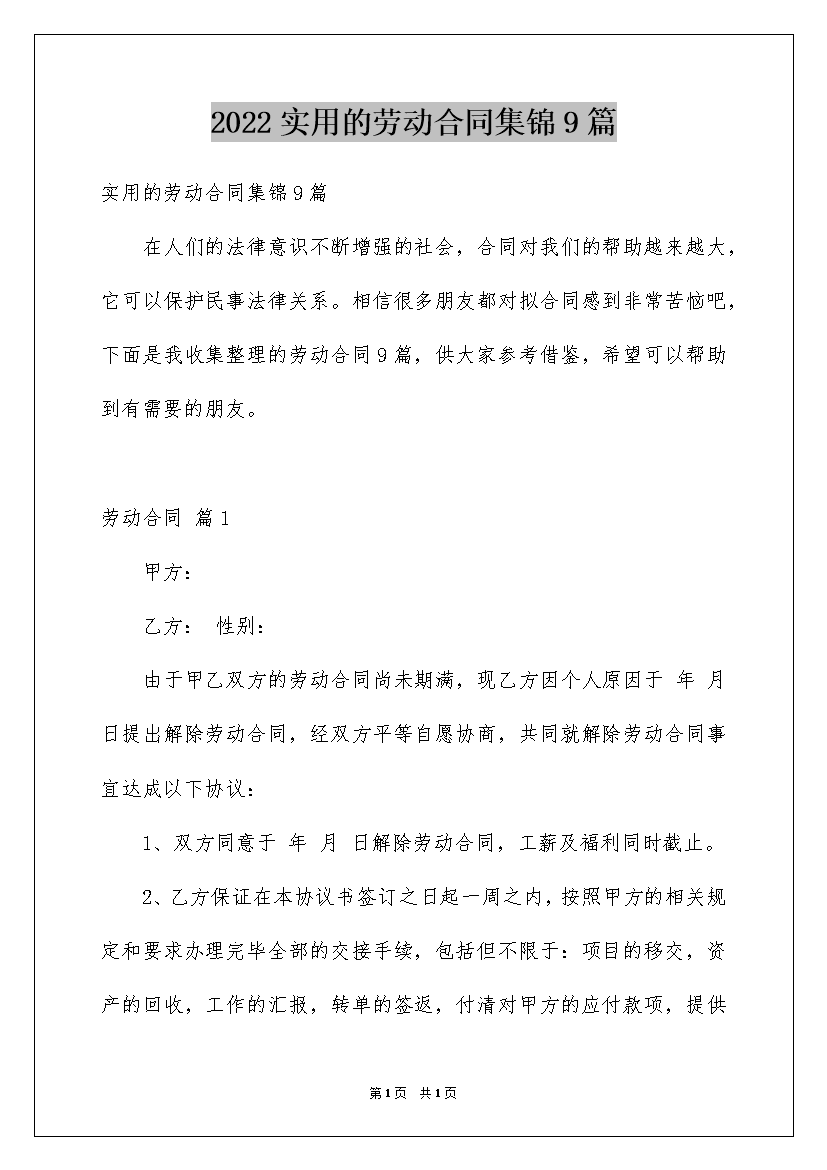 2022实用的劳动合同集锦9篇

实用的劳动合同集锦9篇

在人们的法律意识不断增强的社会，合同对我们的帮助越来越大，它可以保护民事法律关系。相信很多朋友都对拟合同感到非常苦恼吧，下面是我收集整理的劳动合同9篇，供大家参考借鉴，希望可以帮助到有需要的朋友。

劳动合同 篇1

甲方：

乙方： 性别：

由于甲乙双方的劳动合同尚未期满，现乙方因个人原因于 年 月 日提出解除劳动合同，经双方平等自愿协商，共同就解除劳动合同事宜达成以下协议：

1、双方同意于 年 月 日解除劳动合同，工薪及福利同时截止。

2、乙方保证在本协议书签订之日起一周之内，按照甲方的相关规定和要求办理完毕全部的交接手续，包括但不限于：项目的移交，资产的回收，工作的汇报，转单的签返，付清对甲方的应付款项，提供

第1页 共1页